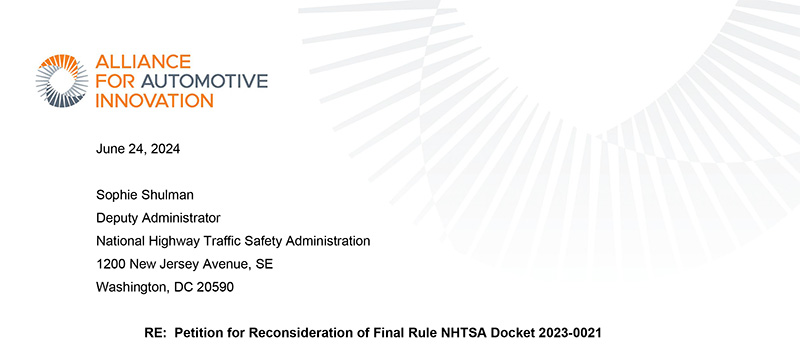 ALLIANCE
FOR AUTOMOTIVE
INNOVATION

June 24, 2024

Sophie Shulman
Deputy Administrator
National Highway Traffic Safety Administration
1200 New Jersey Avenue, SE
Washington, DC 20590

RE: Petition for Reconsideration of Final Rule NHTSA Docket 2023-0021